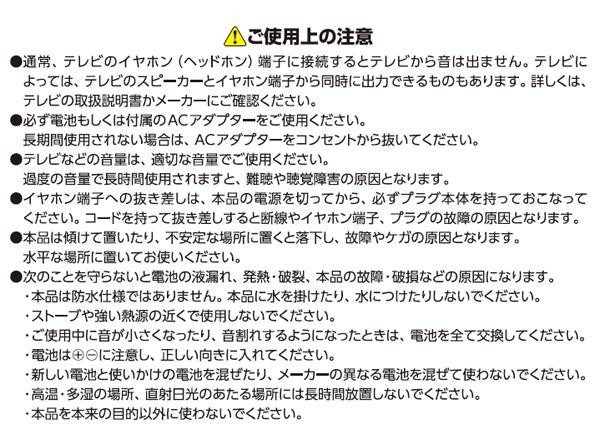 ご使用上の注意

●通常、テレビのイヤホン（ヘッドホン）端子に接続するとテレビから音は出ません。テレビによっては、テレビのスピーカーとイヤホン端子から同時に出力できるものもあります。詳しくは、テレビの取扱説明書かメーカーにご確認ください。

●必ず電池もしくは付属のACアダプターをご使用ください。
長期間使用されない場合は、ACアダプターをコンセントから抜いてください。

●テレビなどの音量は、適切な音量でご使用ください。
過度の音量で長時間使用されますと、難聴や聴覚障害の原因となります。

●イヤホン端子への抜き差しは、本品の電源を切ってから、必ずプラグ本体を持っておこなってください。コードを持って抜き差しすると断線やイヤホン端子、プラグの故障の原因となります。

●本品は傾けて置いたり、不安定な場所に置くと落下し、故障やケガの原因となります。
水平な場所に置いてお使いください。

●次のことを守らないと電池の液漏れ、発熱・破裂、本品の故障・破損などの原因になります。
・本品は防水仕様ではありません。本品に水を掛けたり、水につけたりしないでください。
・ストーブや強い熱源の近くで使用しないでください。
・ご使用中に音が小さくなったり、音割れするようになったときは、電池を全て交換してください。
・電池は⊕⊖に注意し、正しい向きに入れてください。
・新しい電池と使いかけの電池を混ぜたり、メーカーの異なる電池を混ぜて使わないでください。
・高温・多湿の場所、直射日光のあたる場所には長時間放置しないでください。
・本品を本来の目的以外に使わないでください。